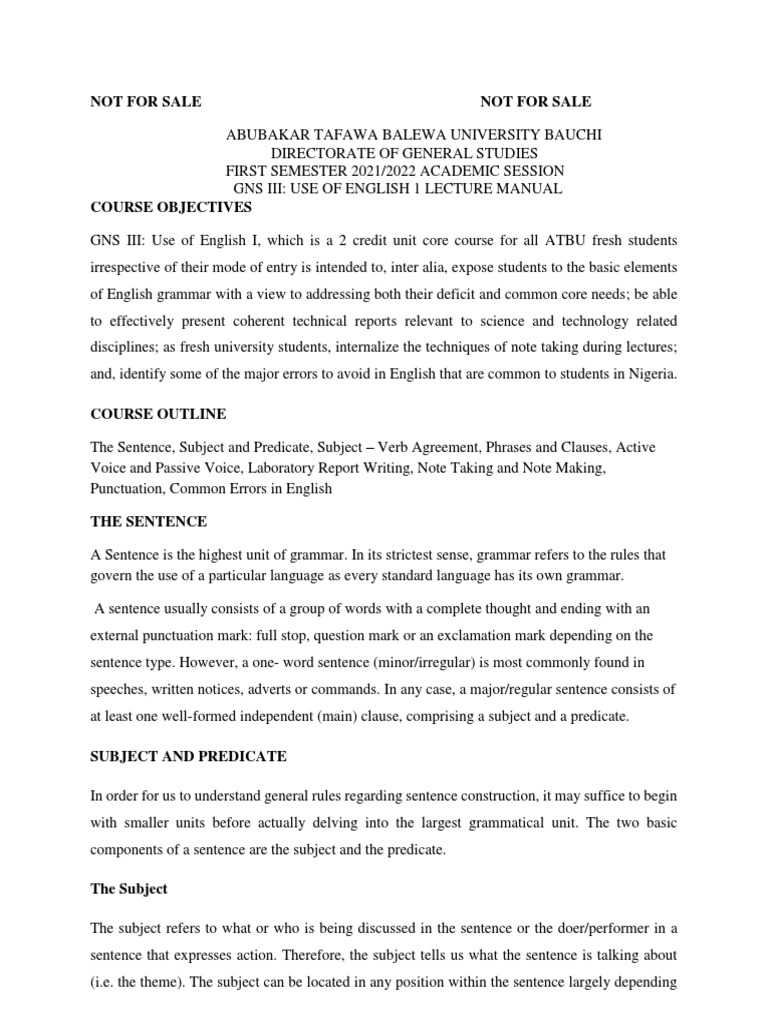 NOT FOR SALE NOT FOR SALE

ABUBAKAR TAFAWA BALEWA UNIVERSITY BAUCHI
DIRECTORATE OF GENERAL STUDIES
FIRST SEMESTER 2021/2022 ACADEMIC SESSION
GNS III: USE OF ENGLISH 1 LECTURE MANUAL

COURSE OBJECTIVES

GNS III: Use of English I, which is a 2 credit unit core course for all ATBU fresh students irrespective of their mode of entry is intended to, inter alia, expose students to the basic elements of English grammar with a view to addressing both their deficit and common core needs; be able to effectively present coherent technical reports relevant to science and technology related disciplines; as fresh university students, internalize the techniques of note taking during lectures; and, identify some of the major errors to avoid in English that are common to students in Nigeria.

COURSE OUTLINE

The Sentence, Subject and Predicate, Subject – Verb Agreement, Phrases and Clauses, Active Voice and Passive Voice, Laboratory Report Writing, Note Taking and Note Making, Punctuation, Common Errors in English

THE SENTENCE

A Sentence is the highest unit of grammar. In its strictest sense, grammar refers to the rules that govern the use of a particular language as every standard language has its own grammar.

A sentence usually consists of a group of words with a complete thought and ending with an external punctuation mark: full stop, question mark or an exclamation mark depending on the sentence type. However, a one- word sentence (minor/irregular) is most commonly found in speeches, written notices, adverts or commands. In any case, a major/regular sentence consists of at least one well-formed independent (main) clause, comprising a subject and a predicate.

SUBJECT AND PREDICATE

In order for us to understand general rules regarding sentence construction, it may suffice to begin with smaller units before actually delving into the largest grammatical unit. The two basic components of a sentence are the subject and the predicate.

The Subject

The subject refers to what or who is being discussed in the sentence or the doer/performer in a sentence that expresses action. Therefore, the subject tells us what the sentence is talking about (i.e. the theme). The subject can be located in any position within the sentence largely depending